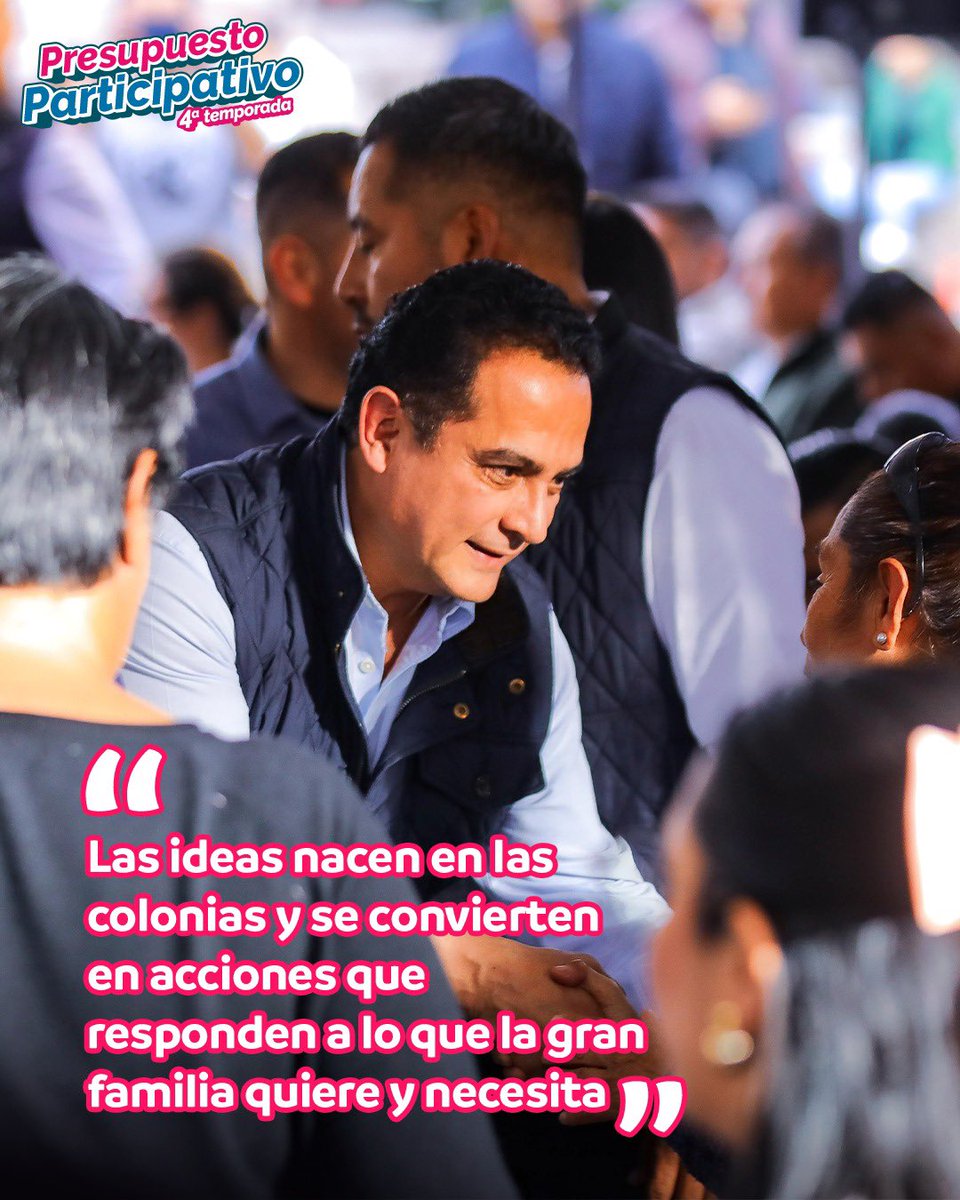 Presupuesto Participativo
4ª temporada

“Las ideas nacen en las colonias y se convierten en acciones que responden a lo que la gran familia quiere y necesita”